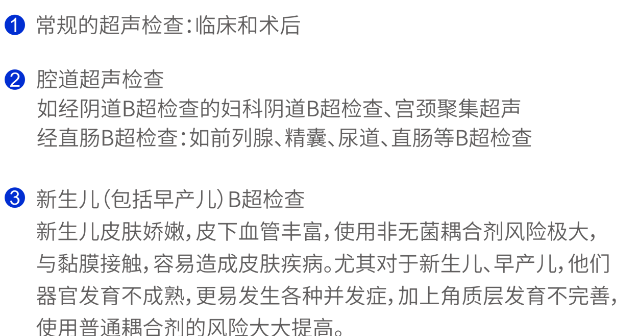 ❶ 常规的超声检查：临床和术后

❷ 腔道超声检查
如经阴道B超检查的妇科阴道B超检查、宫颈聚集超声
经直肠B超检查：如前列腺、精囊、尿道、直肠等B超检查

❸ 新生儿（包括早产儿）B超检查
新生儿皮肤娇嫩，皮下血管丰富，使用非无菌耦合剂风险极大，与黏膜接触，容易造成皮肤疾病。尤其对于新生儿、早产儿，他们器官发育不成熟，更易发生各种并发症，加上角质层发育不完善，使用普通耦合剂的风险大大提高。